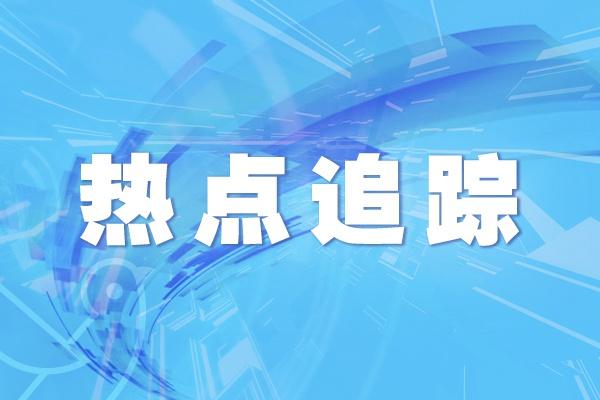 热点追踪